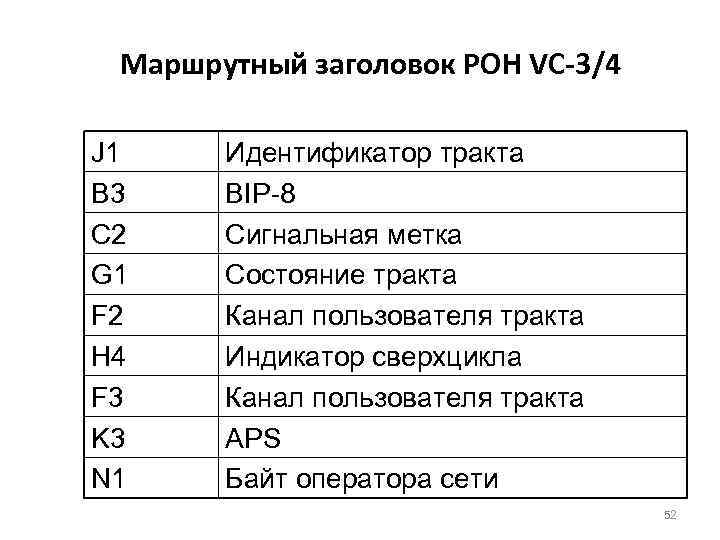 Маршрутный заголовок POH VC-3/4

| J1 | Идентификатор тракта |
|---|---|
| B3 | BIP-8 |
| C2 | Сигнальная метка |
| G1 | Состояние тракта |
| F2 | Канал пользователя тракта |
| H4 | Индикатор сверхцикла |
| F3 | Канал пользователя тракта |
| K3 | APS |
| N1 | Байт оператора сети |

52